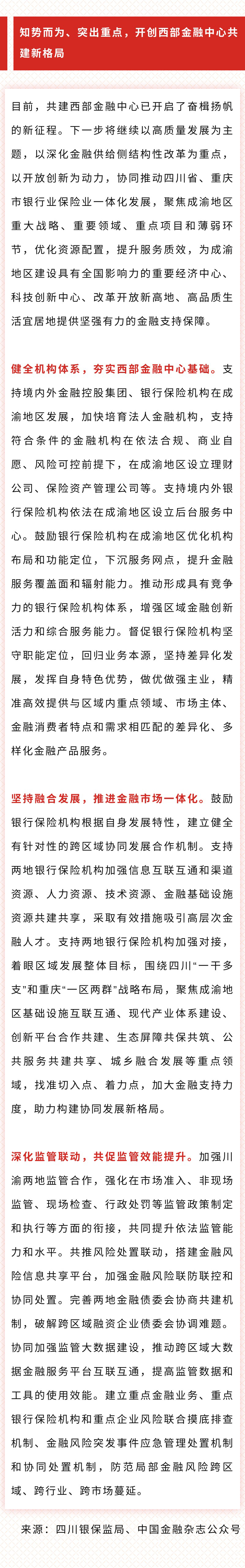 知势而为、突出重点，开创西部金融中心共建新格局

目前，共建西部金融中心已开启了奋楫扬帆的新征程。下一步将继续以高质量发展为主题，以深化金融供给侧结构性改革为重点，以开放创新为动力，协同推动四川省、重庆市银行业保险业一体化发展，聚焦成渝地区重大战略、重要领域、重点项目和薄弱环节，优化资源配置，提升服务质效，为成渝地区建设具有全国影响力的重要经济中心、科技创新中心、改革开放新高地、高品质生活宜居地提供坚强有力的金融支持保障。

健全机构体系，夯实西部金融中心基础。支持境内外金融控股集团、银行保险机构在成渝地区发展，加快培育法人金融机构，支持符合条件的金融机构在依法合规、商业自愿、风险可控前提下，在成渝地区设立理财公司、保险资产管理公司等。支持境内外银行保险机构依法在成渝地区设立后台服务中心。鼓励银行保险机构在成渝地区优化机构布局和功能定位，下沉服务网点，提升金融服务覆盖面和辐射能力。推动形成具有竞争力的银行保险机构体系，增强区域金融创新活力和综合服务能力。督促银行保险机构坚守职能定位，回归业务本源，坚持差异化发展，发挥自身特色优势，做优做强主业，精准高效提供与区域内重点领域、市场主体、金融消费者特点和需求相匹配的差异化、多样化金融产品服务。

坚持融合发展，推进金融市场一体化。鼓励银行保险机构根据自身发展特性，建立健全有针对性的跨区域协同发展合作机制。支持两地银行保险机构加强信息互联互通和渠道资源、人力资源、技术资源、金融基础设施资源共建共享，采取有效措施吸引高层次金融人才。支持两地银行保险机构加强对接，着眼区域发展整体目标，围绕四川“一干多支”和重庆“一区两群”战略布局，聚焦成渝地区基础设施互联互通、现代产业体系建设、创新平台合作共建、生态屏障共保共筑、公共服务共建共享、城乡融合发展等重点领域，找准切入点、着力点，加大金融支持力度，助力构建协同发展新格局。

深化监管联动，共促监管效能提升。加强川渝两地监管合作，强化在市场准入、非现场监管、现场检查、行政处罚等监管政策制定和执行等方面的衔接，共同提升依法监管能力和水平。共推风险处置联动，搭建金融风险信息共享平台，加强金融风险联防联控和协同处置。完善两地金融债委会协商共建机制，破解跨区域融资企业债委会协调难题。协同加强监管大数据建设，推动跨区域大数据金融服务平台互联互通，提高监管数据和工具的使用效能。建立重点金融业务、重点银行保险机构和重点企业风险联合摸底排查机制、金融风险突发事件应急管理处置机制和协同处置机制，防范局部金融风险跨区域、跨行业、跨市场蔓延。

来源：四川银保监局、中国金融杂志公众号